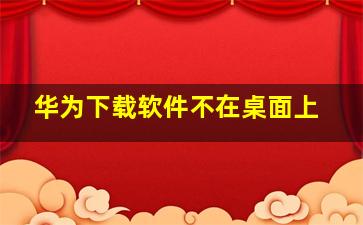 华为下载软件不在桌面上